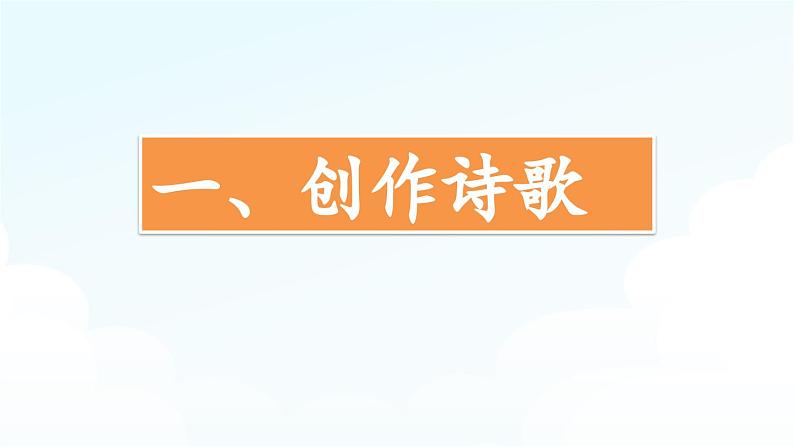 一、创作诗歌